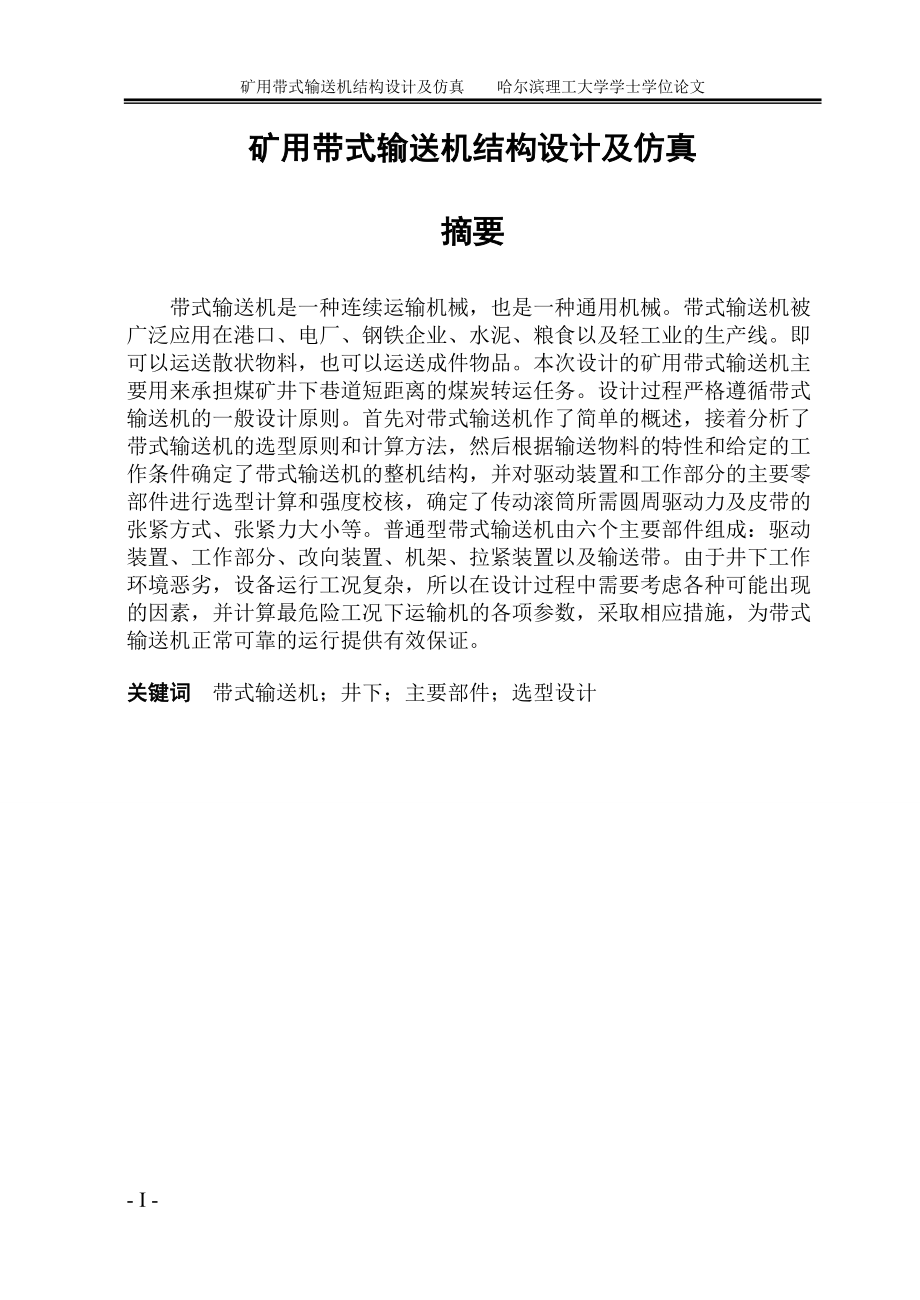 矿用带式输送机结构设计及仿真　　哈尔滨理工大学学士学位论文

矿用带式输送机结构设计及仿真

摘要

带式输送机是一种连续运输机械，也是一种通用机械。带式输送机被广泛应用在港口、电厂、钢铁企业、水泥、粮食以及轻工业的生产线。即可以运送散状物料，也可以运送成件物品。本次设计的矿用带式输送机主要用来承担煤矿井下巷道短距离的煤炭转运任务。设计过程严格遵循带式输送机的一般设计原则。首先对带式输送机作了简单的概述，接着分析了带式输送机的选型原则和计算方法，然后根据输送物料的特性和给定的工作条件确定了带式输送机的整机结构，并对驱动装置和工作部分的主要零部件进行选型计算和强度校核，确定了传动滚筒所需圆周驱动力及皮带的张紧方式、张紧力大小等。普通型带式输送机由六个主要部件组成：驱动装置、工作部分、改向装置、机架、拉紧装置以及输送带。由于井下工作环境恶劣，设备运行工况复杂，所以在设计过程中需要考虑各种可能出现的因素，并计算最危险工况下运输机的各项参数，采取相应措施，为带式输送机正常可靠的运行提供有效保证。

关键词　带式输送机；井下；主要部件；选型设计

- I -